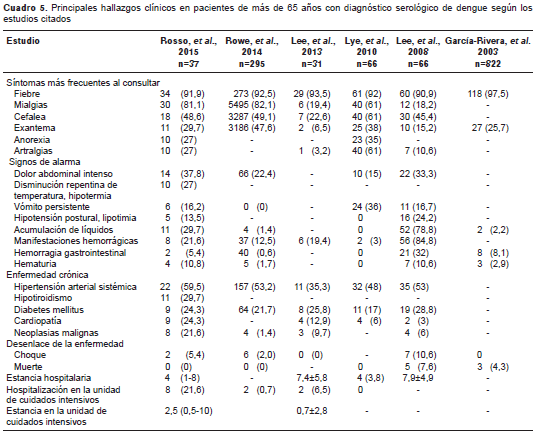 **Cuadro 5.** Principales hallazgos clínicos en pacientes de más de 65 años con diagnóstico serológico de dengue según los estudios citados

| Estudio | Rosso, *et al.*, 2015 n=37 | Rowe, *et al.*, 2014 n=295 | Lee, *et al.*, 2013 n=31 | Lye, *et al.*, 2010 n=66 | Lee, *et al.*, 2008 n=66 | García-Rivera, *et al.* 2003 n=822 |
|---|---|---|---|---|---|---|
| Síntomas más frecuentes al consultar | | | | | | |
| Fiebre | 34 (91,9) | 273 (92,5) | 29 (93,5) | 61 (92) | 60 (90,9) | 118 (97,5) |
| Mialgias | 30 (81,1) | 5495 (82,1) | 6 (19,4) | 40 (61) | 12 (18,2) | - |
| Cefalea | 18 (48,6) | 3287 (49,1) | 7 (22,6) | 40 (61) | 30 (45,4) | - |
| Exantema | 11 (29,7) | 3186 (47,6) | 2 (6,5) | 25 (38) | 10 (15,2) | 27 (25,7) |
| Anorexia | 10 (27) | - | - | 23 (35) | - | - |
| Artralgias | 10 (27) | - | 1 (3,2) | 40 (61) | 7 (10,6) | - |
| Signos de alarma | | | | | | |
| Dolor abdominal intenso | 14 (37,8) | 66 (22,4) | - | 10 (15) | 22 (33,3) | - |
| Disminución repentina de temperatura, hipotermia | 10 (27) | - | - | - | - | - |
| Vómito persistente | 6 (16,2) | 0 (0) | - | 24 (36) | 11 (16,7) | - |
| Hipotensión postural, lipotimia | 5 (13,5) | - | - | 0 | 16 (24,2) | - |
| Acumulación de líquidos | 11 (29,7) | 4 (1,4) | - | 0 | 52 (78,8) | 2 (2,2) |
| Manifestaciones hemorrágicas | 8 (21,6) | 37 (12,5) | 6 (19,4) | 2 (3) | 56 (84,8) | - |
| Hemorragia gastrointestinal | 2 (5,4) | 40 (0,6) | - | 0 | 21 (32) | 8 (8,1) |
| Hematuria | 4 (10,8) | 5 (1,7) | - | 0 | 7 (10,6) | 3 (2,9) |
| Enfermedad crónica | | | | | | |
| Hipertensión arterial sistémica | 22 (59,5) | 157 (53,2) | 11 (35,3) | 32 (48) | 35 (53) | - |
| Hipotiroidismo | 11 (29,7) | - | - | - | - | - |
| Diabetes mellitus | 9 (24,3) | 64 (21,7) | 8 (25,8) | 11 (17) | 19 (28,8) | - |
| Cardiopatía | 9 (24,3) | - | 4 (12,9) | 4 (6) | 2 (3) | - |
| Neoplasias malignas | 8 (21,6) | 4 (1,4) | 3 (9,7) | - | 4 (6) | - |
| Desenlace de la enfermedad | | | | | | |
| Choque | 2 (5,4) | 6 (2,0) | 0 (0) | - | 7 (10,6) | 0 |
| Muerte | 0 (0) | 0 (0) | - | 0 | 5 (7,6) | 3 (4,3) |
| Estancia hospitalaria | 4 (1-8) | - | 7,4±5,8 | 4 (3,8) | 7,9±4,9 | - |
| Hospitalización en la unidad de cuidados intensivos | 8 (21,6) | 2 (0,7) | 2 (6,5) | 0 | - | - |
| Estancia en la unidad de cuidados intensivos | 2,5 (0,5-10) | | 0,7±2,8 | - | - | - |